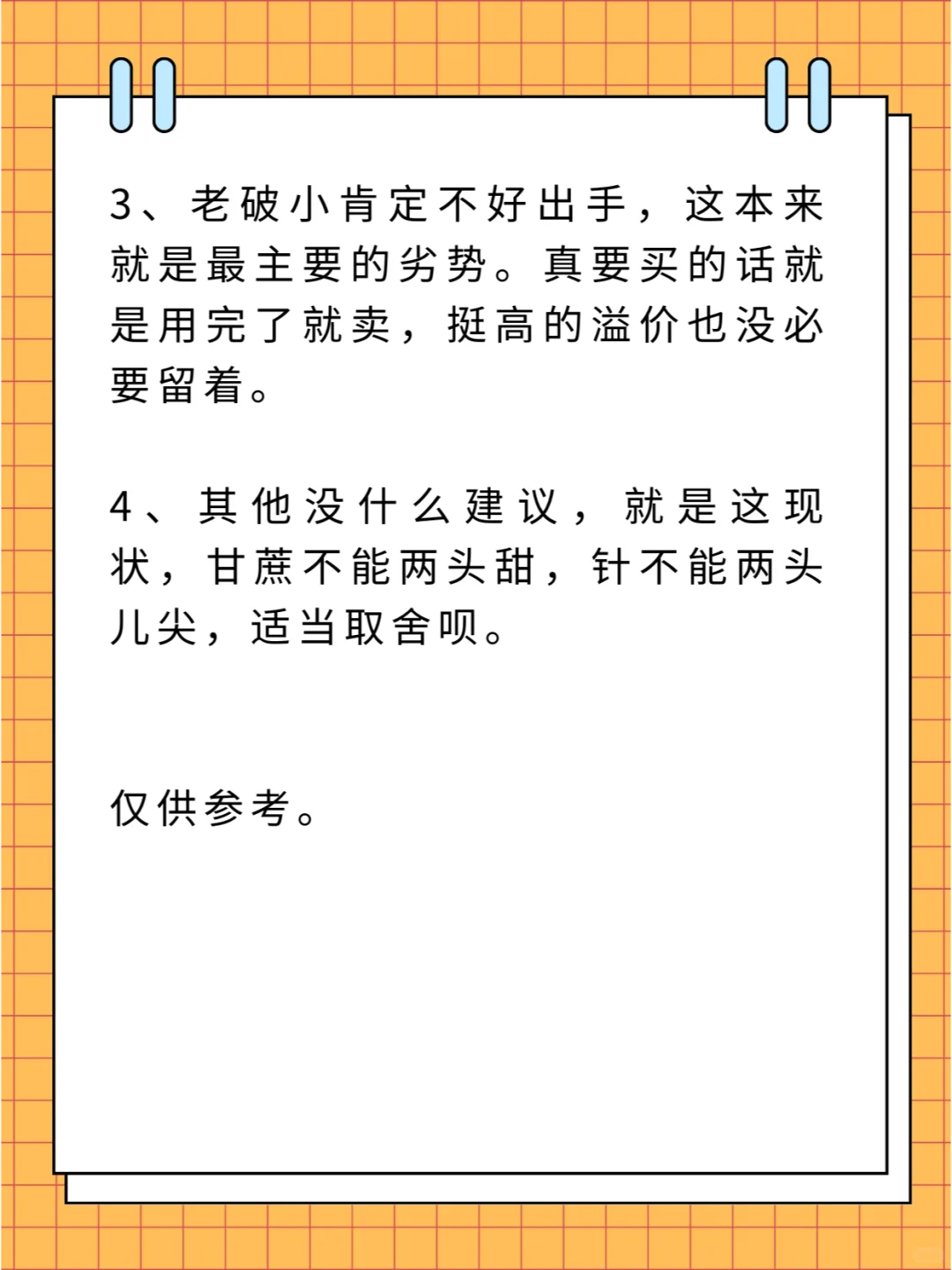 3、老破小肯定不好出手，这本来就是最主要的劣势。真要买的话就是用完了就卖，挺高的溢价也没必要留着。

4、其他没什么建议，就是这现状，甘蔗不能两头甜，针不能两头儿尖，适当取舍呗。

仅供参考。